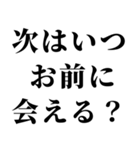 次はいつ
お前に
会える？